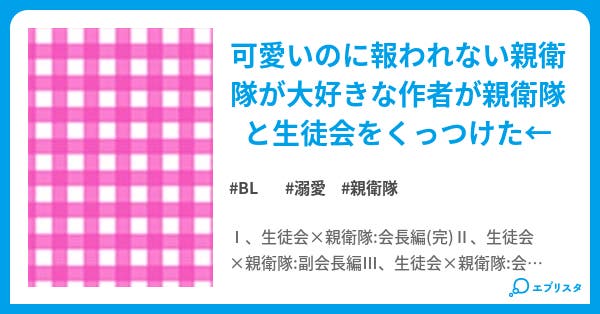 可愛いのに報われない親衛隊が大好きな作者が親衛隊と生徒会をくっつけた←

#BL #溺愛 #親衛隊

Ⅰ、生徒会×親衛隊:会長編(完) Ⅱ、生徒会×親衛隊:副会長編Ⅲ、生徒会×親衛隊:会…

エブリスタ